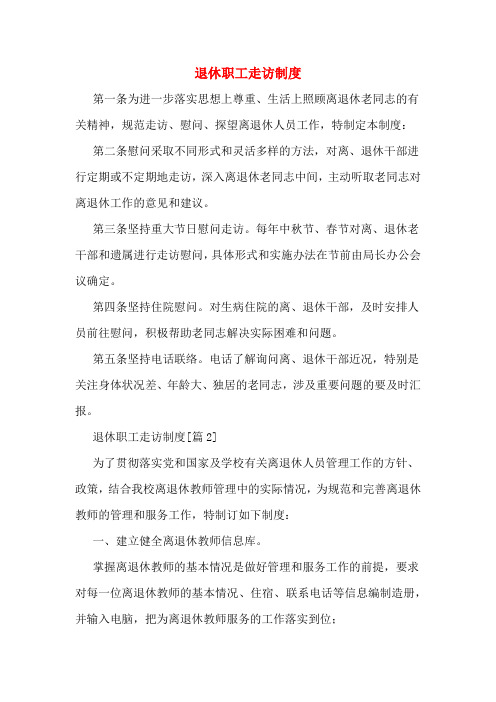 退休职工走访制度

第一条为进一步落实思想上尊重、生活上照顾离退休老同志的有关精神，规范走访、慰问、探望离退休人员工作，特制定本制度：

第二条慰问采取不同形式和灵活多样的方法，对离、退休干部进行定期或不定期地走访，深入离退休老同志中间，主动听取老同志对离退休工作的意见和建议。

第三条坚持重大节日慰问走访。每年中秋节、春节对离、退休老干部和遗属进行走访慰问，具体形式和实施办法在节前由局长办公会议确定。

第四条坚持住院慰问。对生病住院的离、退休干部，及时安排人员前往慰问，积极帮助老同志解决实际困难和问题。

第五条坚持电话联络。电话了解询问离、退休干部近况，特别是关注身体状况差、年龄大、独居的老同志，涉及重要问题的要及时汇报。

退休职工走访制度[篇2]

为了贯彻落实党和国家及学校有关离退休人员管理工作的方针、政策，结合我校离退休教师管理中的实际情况，为规范和完善离退休教师的管理和服务工作，特制订如下制度：

一、建立健全离退休教师信息库。

掌握离退休教师的基本情况是做好管理和服务工作的前提，要求对每一位离退休教师的基本情况、住宿、联系电话等信息编制造册，并输入电脑，把为离退休教师服务的工作落实到位；